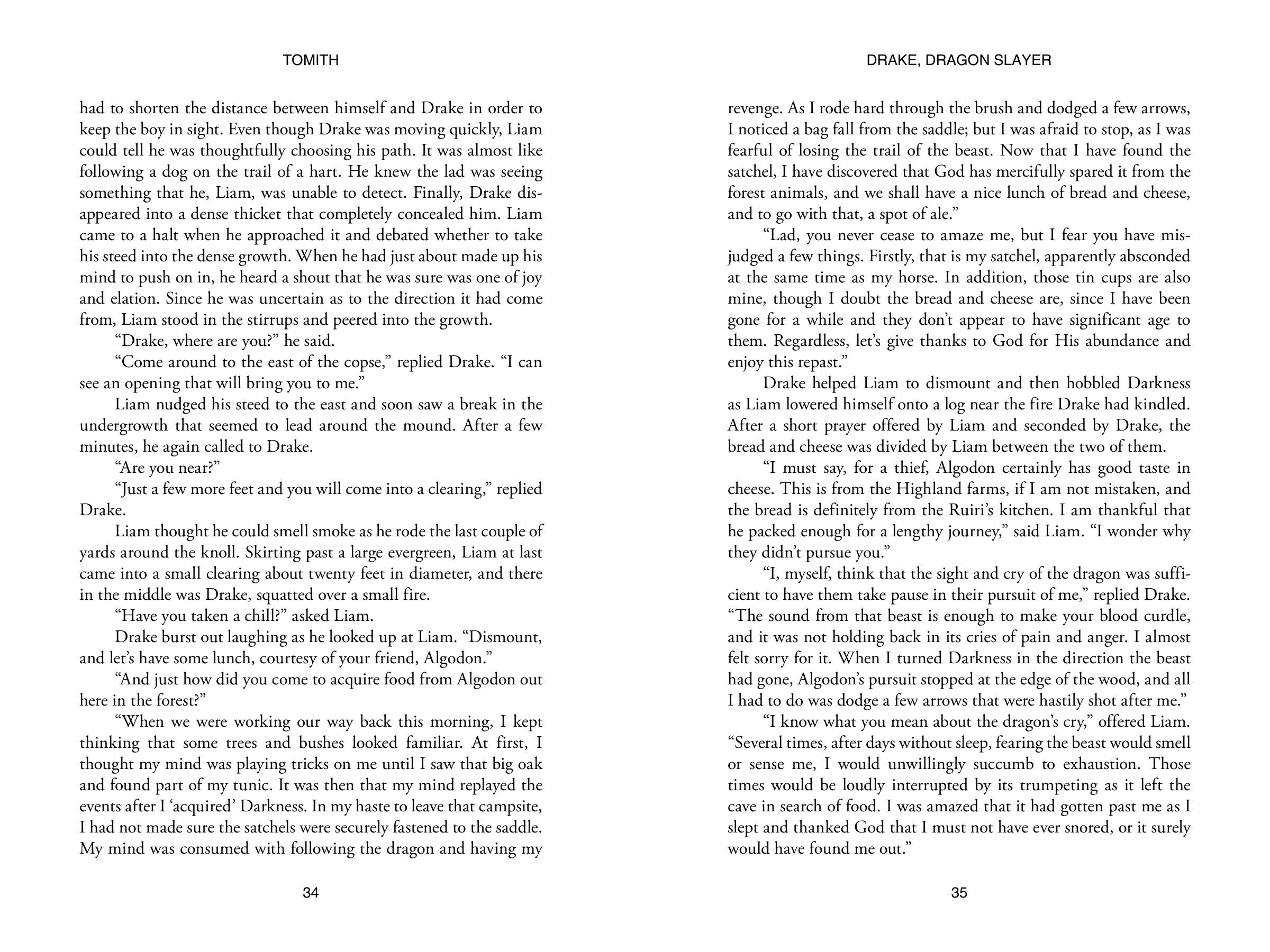 TOMITH

had to shorten the distance between himself and Drake in order to keep the boy in sight. Even though Drake was moving quickly, Liam could tell he was thoughtfully choosing his path. It was almost like following a dog on the trail of a hart. He knew the lad was seeing something that he, Liam, was unable to detect. Finally, Drake disappeared into a dense thicket that completely concealed him. Liam came to a halt when he approached it and debated whether to take his steed into the dense growth. When he had just about made up his mind to push on in, he heard a shout that he was sure was one of joy and elation. Since he was uncertain as to the direction it had come from, Liam stood in the stirrups and peered into the growth.

"Drake, where are you?" he said.

"Come around to the east of the copse," replied Drake. "I can see an opening that will bring you to me."

Liam nudged his steed to the east and soon saw a break in the undergrowth that seemed to lead around the mound. After a few minutes, he again called to Drake.

"Are you near?"

"Just a few more feet and you will come into a clearing," replied Drake.

Liam thought he could smell smoke as he rode the last couple of yards around the knoll. Skirting past a large evergreen, Liam at last came into a small clearing about twenty feet in diameter, and there in the middle was Drake, squatted over a small fire.

"Have you taken a chill?" asked Liam.

Drake burst out laughing as he looked up at Liam. "Dismount, and let's have some lunch, courtesy of your friend, Algodon."

"And just how did you come to acquire food from Algodon out here in the forest?"

"When we were working our way back this morning, I kept thinking that some trees and bushes looked familiar. At first, I thought my mind was playing tricks on me until I saw that big oak and found part of my tunic. It was then that my mind replayed the events after I 'acquired' Darkness. In my haste to leave that campsite, I had not made sure the satchels were securely fastened to the saddle. My mind was consumed with following the dragon and having my

34

DRAKE, DRAGON SLAYER

revenge. As I rode hard through the brush and dodged a few arrows, I noticed a bag fall from the saddle; but I was afraid to stop, as I was fearful of losing the trail of the beast. Now that I have found the satchel, I have discovered that God has mercifully spared it from the forest animals, and we shall have a nice lunch of bread and cheese, and to go with that, a spot of ale."

"Lad, you never cease to amaze me, but I fear you have misjudged a few things. Firstly, that is my satchel, apparently absconded at the same time as my horse. In addition, those tin cups are also mine, though I doubt the bread and cheese are, since I have been gone for a while and they don't appear to have significant age to them. Regardless, let's give thanks to God for His abundance and enjoy this repast."

Drake helped Liam to dismount and then hobbled Darkness as Liam lowered himself onto a log near the fire Drake had kindled. After a short prayer offered by Liam and seconded by Drake, the bread and cheese was divided by Liam between the two of them.

"I must say, for a thief, Algodon certainly has good taste in cheese. This is from the Highland farms, if I am not mistaken, and the bread is definitely from the Ruiri's kitchen. I am thankful that he packed enough for a lengthy journey," said Liam. "I wonder why they didn't pursue you."

"I, myself, think that the sight and cry of the dragon was sufficient to have them take pause in their pursuit of me," replied Drake. "The sound from that beast is enough to make your blood curdle, and it was not holding back in its cries of pain and anger. I almost felt sorry for it. When I turned Darkness in the direction the beast had gone, Algodon's pursuit stopped at the edge of the wood, and all I had to do was dodge a few arrows that were hastily shot after me."

"I know what you mean about the dragon's cry," offered Liam. "Several times, after days without sleep, fearing the beast would smell or sense me, I would unwillingly succumb to exhaustion. Those times would be loudly interrupted by its trumpeting as it left the cave in search of food. I was amazed that it had gotten past me as I slept and thanked God that I must not have ever snored, or it surely would have found me out."

35